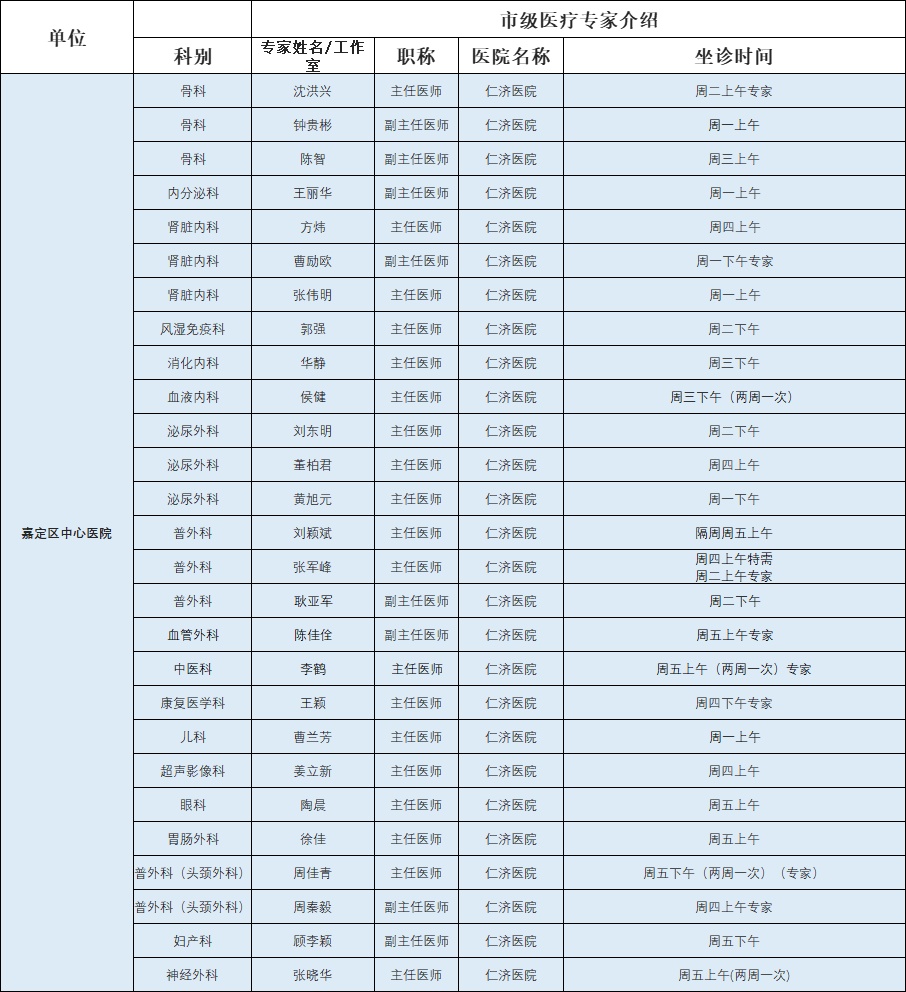 | 单位 | 市级医疗专家介绍 | | | | |
|---|---|---|---|---|---|
| | 科别 | 专家姓名/工作室 | 职称 | 医院名称 | 坐诊时间 |
| 嘉定区中心医院 | 骨科 | 沈洪兴 | 主任医师 | 仁济医院 | 周二上午专家 |
| | 骨科 | 钟贵彬 | 副主任医师 | 仁济医院 | 周一上午 |
| | 骨科 | 陈智 | 副主任医师 | 仁济医院 | 周三上午 |
| | 内分泌科 | 王丽华 | 副主任医师 | 仁济医院 | 周一上午 |
| | 肾脏内科 | 方炜 | 主任医师 | 仁济医院 | 周四上午 |
| | 肾脏内科 | 曹励欧 | 副主任医师 | 仁济医院 | 周一下午专家 |
| | 肾脏内科 | 张伟明 | 主任医师 | 仁济医院 | 周一上午 |
| | 风湿免疫科 | 郭强 | 主任医师 | 仁济医院 | 周二下午 |
| | 消化内科 | 华静 | 主任医师 | 仁济医院 | 周三下午 |
| | 血液内科 | 侯健 | 主任医师 | 仁济医院 | 周三下午（两周一次） |
| | 泌尿外科 | 刘东明 | 主任医师 | 仁济医院 | 周二下午 |
| | 泌尿外科 | 董柏君 | 主任医师 | 仁济医院 | 周四上午 |
| | 泌尿外科 | 黄旭元 | 主任医师 | 仁济医院 | 周一下午 |
| | 普外科 | 刘颖斌 | 主任医师 | 仁济医院 | 隔周周五上午 |
| | 普外科 | 张军峰 | 主任医师 | 仁济医院 | 周四上午特需 周二上午专家 |
| | 普外科 | 耿亚军 | 副主任医师 | 仁济医院 | 周二下午 |
| | 血管外科 | 陈佳佺 | 副主任医师 | 仁济医院 | 周五上午专家 |
| | 中医科 | 李鹤 | 主任医师 | 仁济医院 | 周五上午（两周一次）专家 |
| | 康复医学科 | 王颖 | 主任医师 | 仁济医院 | 周四下午专家 |
| | 儿科 | 曹兰芳 | 主任医师 | 仁济医院 | 周一上午 |
| | 超声影像科 | 姜立新 | 主任医师 | 仁济医院 | 周四上午 |
| | 眼科 | 陶晨 | 主任医师 | 仁济医院 | 周五上午 |
| | 胃肠外科 | 徐佳 | 主任医师 | 仁济医院 | 周五上午 |
| | 普外科（头颈外科） | 周佳青 | 主任医师 | 仁济医院 | 周五下午（两周一次）（专家） |
| | 普外科（头颈外科） | 周秦毅 | 副主任医师 | 仁济医院 | 周四上午专家 |
| | 妇产科 | 顾李颖 | 副主任医师 | 仁济医院 | 周五下午 |
| | 神经外科 | 张晓华 | 主任医师 | 仁济医院 | 周五上午(两周一次) |